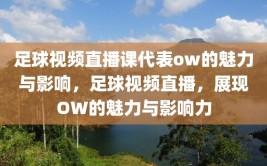 足球视频直播课代表ow的魅力与影响，足球视频直播，展现OW的魅力与影响力